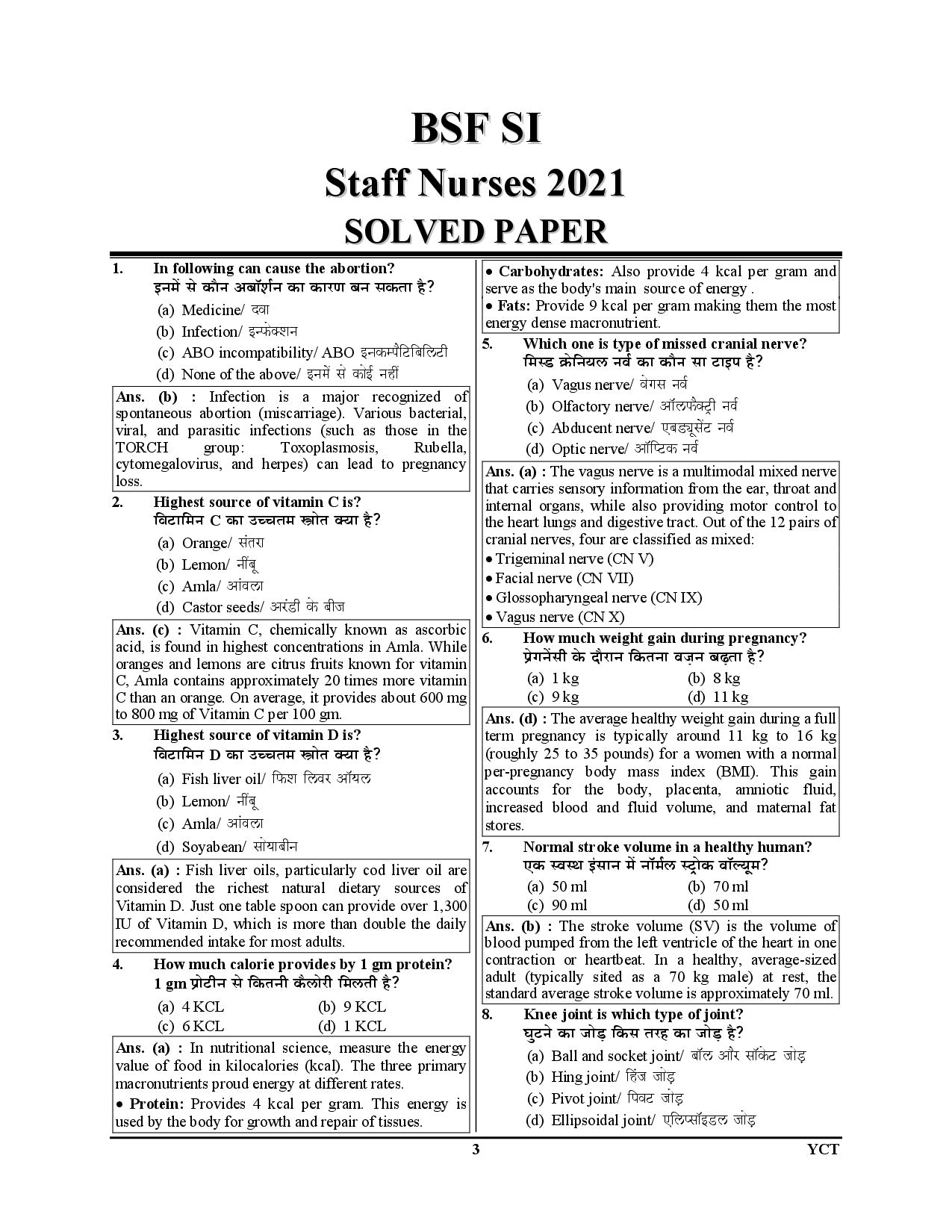 BSF SI
Staff Nurses 2021
SOLVED PAPER

1. In following can cause the abortion?
इनमें से कौन अबॉर्शन का कारण बन सकता है?
(a) Medicine/ दवा
(b) Infection/ इन्फेक्शन
(c) ABO incompatibility/ ABO इनकम्पैटिबिलिटी
(d) None of the above/ इनमें से कोई नहीं

Ans. (b) : Infection is a major recognized of spontaneous abortion (miscarriage). Various bacterial, viral, and parasitic infections (such as those in the TORCH group: Toxoplasmosis, Rubella, cytomegalovirus, and herpes) can lead to pregnancy loss.

2. Highest source of vitamin C is?
विटामिन C का उच्चतम स्त्रोत क्या है?
(a) Orange/ संतरा
(b) Lemon/ नींबू
(c) Amla/ आंवला
(d) Castor seeds/ अरंडी के बीज

Ans. (c) : Vitamin C, chemically known as ascorbic acid, is found in highest concentrations in Amla. While oranges and lemons are citrus fruits known for vitamin C, Amla contains approximately 20 times more vitamin C than an orange. On average, it provides about 600 mg to 800 mg of Vitamin C per 100 gm.

3. Highest source of vitamin D is?
विटामिन D का उच्चतम स्त्रोत क्या है?
(a) Fish liver oil/ फिश लिवर ऑयल
(b) Lemon/ नींबू
(c) Amla/ आंवला
(d) Soyabean/ सोयाबीन

Ans. (a) : Fish liver oils, particularly cod liver oil are considered the richest natural dietary sources of Vitamin D. Just one table spoon can provide over 1,300 IU of Vitamin D, which is more than double the daily recommended intake for most adults.

4. How much calorie provides by 1 gm protein?
1 gm प्रोटीन से कितनी कैलोरी मिलती है?
(a) 4 KCL (b) 9 KCL
(c) 6 KCL (d) 1 KCL

Ans. (a) : In nutritional science, measure the energy value of food in kilocalories (kcal). The three primary macronutrients proud energy at different rates.
• Protein: Provides 4 kcal per gram. This energy is used by the body for growth and repair of tissues.
• Carbohydrates: Also provide 4 kcal per gram and serve as the body's main source of energy .
• Fats: Provide 9 kcal per gram making them the most energy dense macronutrient.

5. Which one is type of missed cranial nerve?
मिस्ड क्रेनियल नर्व का कौन सा टाइप है?
(a) Vagus nerve/ वेगस नर्व
(b) Olfactory nerve/ ऑलफैक्ट्री नर्व
(c) Abducent nerve/ एबड्यूसेंट नर्व
(d) Optic nerve/ ऑप्टिक नर्व

Ans. (a) : The vagus nerve is a multimodal mixed nerve that carries sensory information from the ear, throat and internal organs, while also providing motor control to the heart lungs and digestive tract. Out of the 12 pairs of cranial nerves, four are classified as mixed:
• Trigeminal nerve (CN V)
• Facial nerve (CN VII)
• Glossopharyngeal nerve (CN IX)
• Vagus nerve (CN X)

6. How much weight gain during pregnancy?
प्रेगनेंसी के दौरान कितना वज़न बढ़ता है?
(a) 1 kg (b) 8 kg
(c) 9 kg (d) 11 kg

Ans. (d) : The average healthy weight gain during a full term pregnancy is typically around 11 kg to 16 kg (roughly 25 to 35 pounds) for a women with a normal per-pregnancy body mass index (BMI). This gain accounts for the body, placenta, amniotic fluid, increased blood and fluid volume, and maternal fat stores.

7. Normal stroke volume in a healthy human?
एक स्वस्थ इंसान में नॉर्मल स्ट्रोक वॉल्यूम?
(a) 50 ml (b) 70 ml
(c) 90 ml (d) 50 ml

Ans. (b) : The stroke volume (SV) is the volume of blood pumped from the left ventricle of the heart in one contraction or heartbeat. In a healthy, average-sized adult (typically sited as a 70 kg male) at rest, the standard average stroke volume is approximately 70 ml.

8. Knee joint is which type of joint?
घुटने का जोड़ किस तरह का जोड़ है?
(a) Ball and socket joint/ बॉल और सॉकेट जोड़
(b) Hing joint/ हिंज जोड़
(c) Pivot joint/ पिवट जोड़
(d) Ellipsoidal joint/ एलिप्सॉइडल जोड़

3 YCT